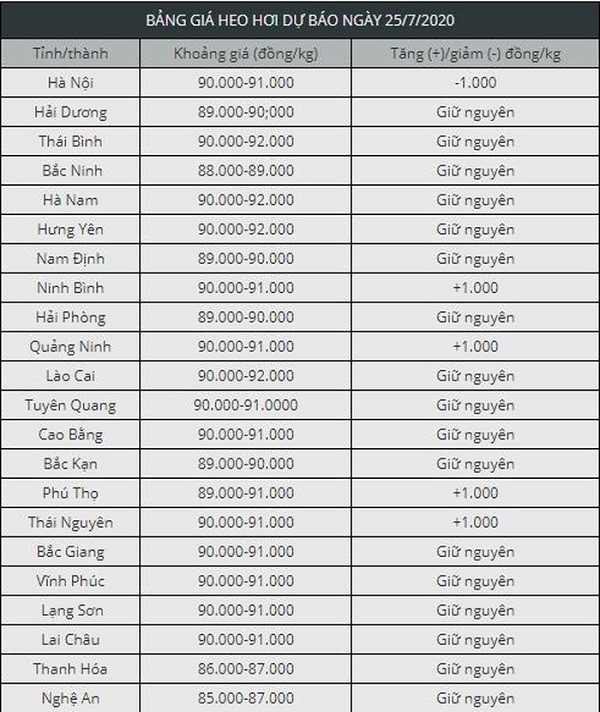 BẢNG GIÁ HEO HƠI DỰ BÁO NGÀY 25/7/2020

| Tỉnh/thành | Khoảng giá (đồng/kg) | Tăng (+)/giảm (-) đồng/kg |
|---|---|---|
| Hà Nội | 90.000-91.000 | -1.000 |
| Hải Dương | 89.000-90;000 | Giữ nguyên |
| Thái Bình | 90.000-92.000 | Giữ nguyên |
| Bắc Ninh | 88.000-89.000 | Giữ nguyên |
| Hà Nam | 90.000-92.000 | Giữ nguyên |
| Hưng Yên | 90.000-92.000 | Giữ nguyên |
| Nam Định | 89.000-90.000 | Giữ nguyên |
| Ninh Bình | 90.000-91.000 | +1.000 |
| Hải Phòng | 89.000-90.000 | Giữ nguyên |
| Quảng Ninh | 90.000-91.000 | +1.000 |
| Lào Cai | 90.000-92.000 | Giữ nguyên |
| Tuyên Quang | 90.000-91.0000 | Giữ nguyên |
| Cao Bằng | 90.000-91.000 | Giữ nguyên |
| Bắc Kạn | 89.000-90.000 | Giữ nguyên |
| Phú Thọ | 89.000-91.000 | +1.000 |
| Thái Nguyên | 90.000-91.000 | +1.000 |
| Bắc Giang | 90.000-91.000 | Giữ nguyên |
| Vĩnh Phúc | 90.000-91.000 | Giữ nguyên |
| Lạng Sơn | 90.000-91.000 | Giữ nguyên |
| Lai Châu | 90.000-91.000 | Giữ nguyên |
| Thanh Hóa | 86.000-87.000 | Giữ nguyên |
| Nghệ An | 85.000-87.000 | Giữ nguyên |